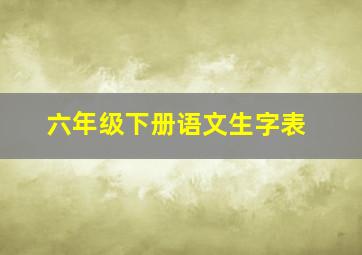 六年级下册语文生字表